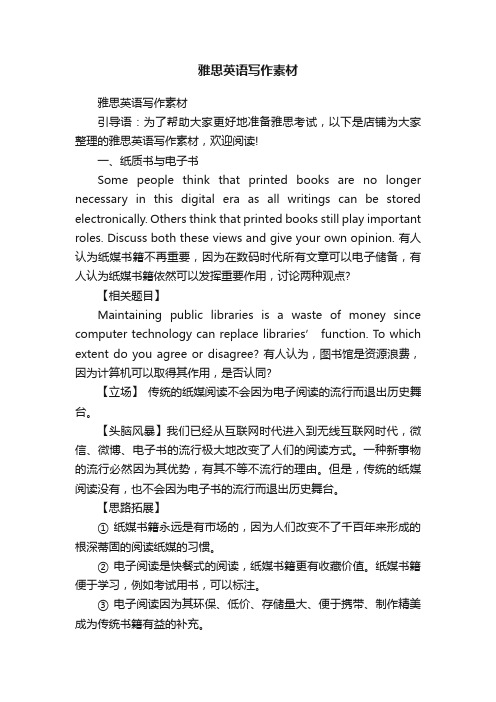 雅思英语写作素材

雅思英语写作素材

引导语：为了帮助大家更好地准备雅思考试，以下是店铺为大家整理的雅思英语写作素材，欢迎阅读!

一、纸质书与电子书

Some people think that printed books are no longer necessary in this digital era as all writings can be stored electronically. Others think that printed books still play important roles. Discuss both these views and give your own opinion. 有人认为纸媒书籍不再重要，因为在数码时代所有文章可以电子储备，有人认为纸媒书籍依然可以发挥重要作用，讨论两种观点?

【相关题目】

Maintaining public libraries is a waste of money since computer technology can replace libraries' function. To which extent do you agree or disagree? 有人认为，图书馆是资源浪费，因为计算机可以取得其作用，是否认同?

【立场】 传统的纸媒阅读不会因为电子阅读的流行而退出历史舞台。

【头脑风暴】我们已经从互联网时代进入到无线互联网时代，微信、微博、电子书的流行极大地改变了人们的阅读方式。一种新事物的流行必然因为其优势，有其不等不流行的理由。但是，传统的纸媒阅读没有，也不会因为电子书的流行而退出历史舞台。

【思路拓展】

① 纸媒书籍永远是有市场的，因为人们改变不了千百年来形成的根深蒂固的阅读纸媒的习惯。

② 电子阅读是快餐式的阅读，纸媒书籍更有收藏价值。纸媒书籍便于学习，例如考试用书，可以标注。

③ 电子阅读因为其环保、低价、存储量大、便于携带、制作精美成为传统书籍有益的补充。